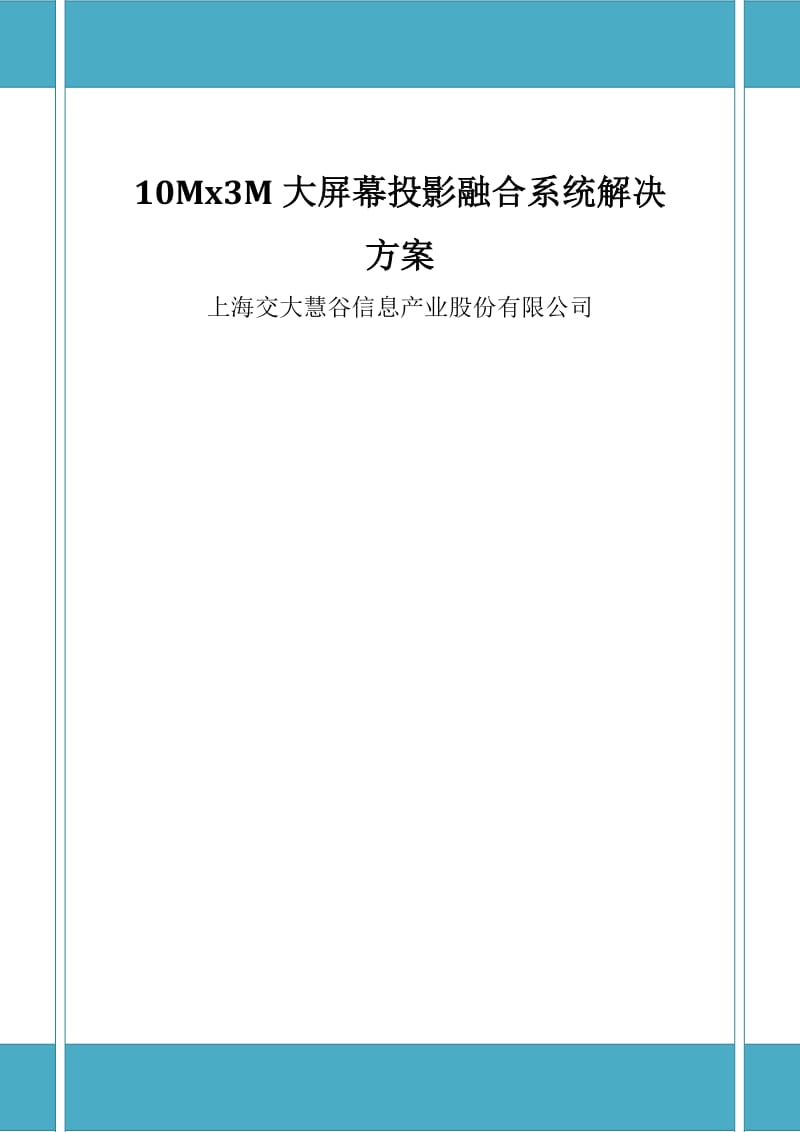 10Mx3M 大屏幕投影融合系统解决方案

上海交大慧谷信息产业股份有限公司